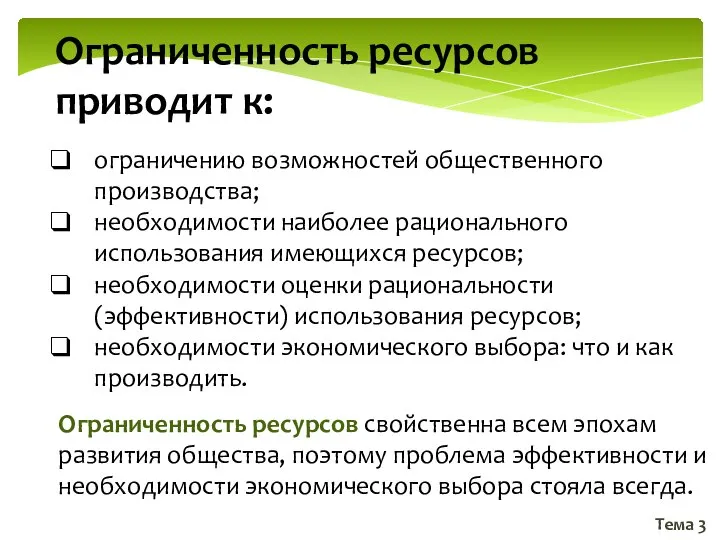 Ограниченность ресурсов приводит к:

❑ ограничению возможностей общественного производства;
❑ необходимости наиболее рационального использования имеющихся ресурсов;
❑ необходимости оценки рациональности (эффективности) использования ресурсов;
❑ необходимости экономического выбора: что и как производить.

Ограниченность ресурсов свойственна всем эпохам развития общества, поэтому проблема эффективности и необходимости экономического выбора стояла всегда.

Тема 3